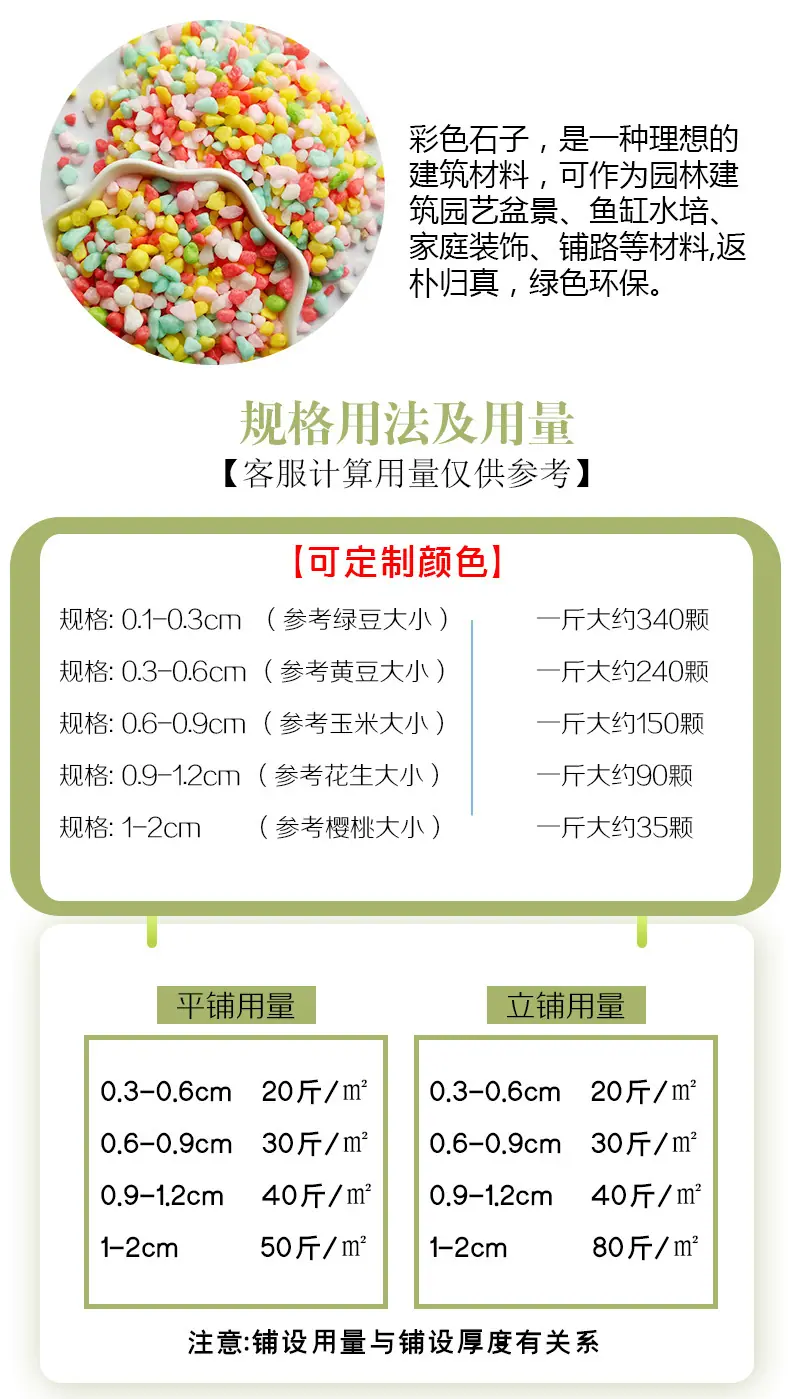 彩色石子，是一种理想的建筑材料，可作为园林建筑园艺盆景、鱼缸水培、家庭装饰、铺路等材料,返朴归真，绿色环保。

规格用法及用量

【客服计算用量仅供参考】

【可定制颜色】

规格: 0.1-0.3cm （参考绿豆大小）

规格: 0.3-0.6cm （参考黄豆大小）

规格: 0.6-0.9cm （参考玉米大小）

规格: 0.9-1.2cm （参考花生大小）

规格: 1-2cm （参考樱桃大小）

一斤大约340颗

一斤大约240颗

一斤大约150颗

一斤大约90颗

一斤大约35颗

平铺用量

0.3-0.6cm 20斤/㎡
0.6-0.9cm 30斤/㎡
0.9-1.2cm 40斤/㎡
1-2cm 50斤/㎡

立铺用量

0.3-0.6cm 20斤/㎡
0.6-0.9cm 30斤/㎡
0.9-1.2cm 40斤/㎡
1-2cm 80斤/㎡

注意:铺设用量与铺设厚度有关系